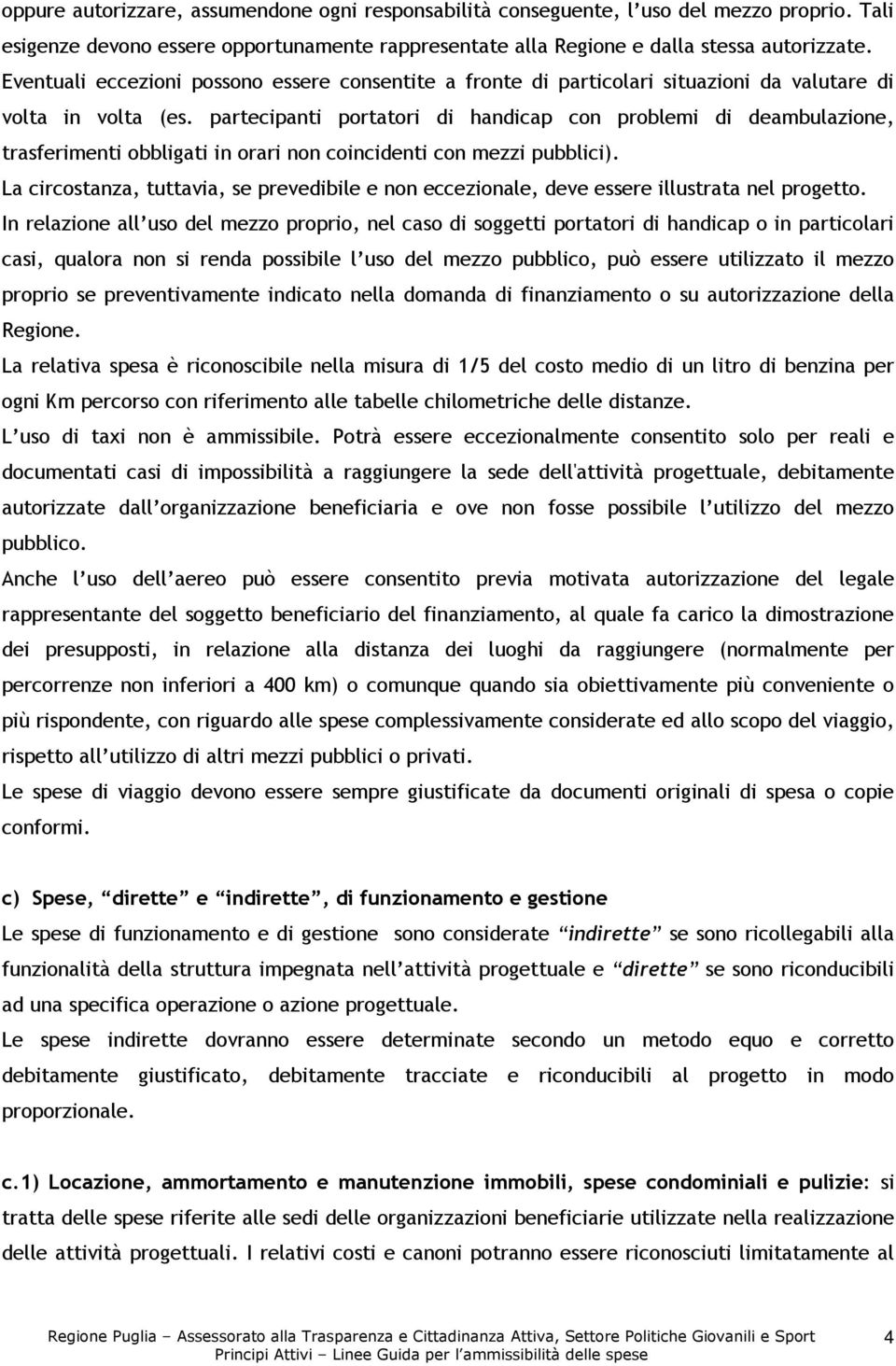 oppure autorizzare, assumendone ogni responsabilità conseguente, l'uso del mezzo proprio. Tali esigenze devono essere opportunamente rappresentate alla Regione e dalla stessa autorizzate. Eventuali eccezioni possono essere consentite a fronte di particolari situazioni da valutare di volta in volta (es. partecipanti portatori di handicap con problemi di deambulazione, trasferimenti obbligati in orari non coincidenti con mezzi pubblici).
La circostanza, tuttavia, se prevedibile e non eccezionale, deve essere illustrata nel progetto.
In relazione all'uso del mezzo proprio, nel caso di soggetti portatori di handicap o in particolari casi, qualora non si renda possibile l'uso del mezzo pubblico, può essere utilizzato il mezzo proprio se preventivamente indicato nella domanda di finanziamento o su autorizzazione della Regione.
La relativa spesa è riconoscibile nella misura di 1/5 del costo medio di un litro di benzina per ogni Km percorso con riferimento alle tabelle chilometriche delle distanze.
L'uso di taxi non è ammissibile. Potrà essere eccezionalmente consentito solo per reali e documentati casi di impossibilità a raggiungere la sede dell'attività progettuale, debitamente autorizzate dall'organizzazione beneficiaria e ove non fosse possibile l'utilizzo del mezzo pubblico.
Anche l'uso dell'aereo può essere consentito previa motivata autorizzazione del legale rappresentante del soggetto beneficiario del finanziamento, al quale fa carico la dimostrazione dei presupposti, in relazione alla distanza dei luoghi da raggiungere (normalmente per percorrenze non inferiori a 400 km) o comunque quando sia obiettivamente più conveniente o più rispondente, con riguardo alle spese complessivamente considerate ed allo scopo del viaggio, rispetto all'utilizzo di altri mezzi pubblici o privati.
Le spese di viaggio devono essere sempre giustificate da documenti originali di spesa o copie conformi.

c) Spese, "dirette" e "indirette", di funzionamento e gestione
Le spese di funzionamento e di gestione sono considerate "indirette" se sono ricollegabili alla funzionalità della struttura impegnata nell'attività progettuale e "dirette" se sono riconducibili ad una specifica operazione o azione progettuale.
Le spese indirette dovranno essere determinate secondo un metodo equo e corretto debitamente giustificato, debitamente tracciate e riconducibili al progetto in modo proporzionale.

c.1) Locazione, ammortamento e manutenzione immobili, spese condominiali e pulizie: si tratta delle spese riferite alle sedi delle organizzazioni beneficiarie utilizzate nella realizzazione delle attività progettuali. I relativi costi e canoni potranno essere riconosciuti limitatamente al

Regione Puglia – Assessorato alla Trasparenza e Cittadinanza Attiva, Settore Politiche Giovanili e Sport
Principi Attivi – Linee Guida per l'ammissibilità delle spese
4